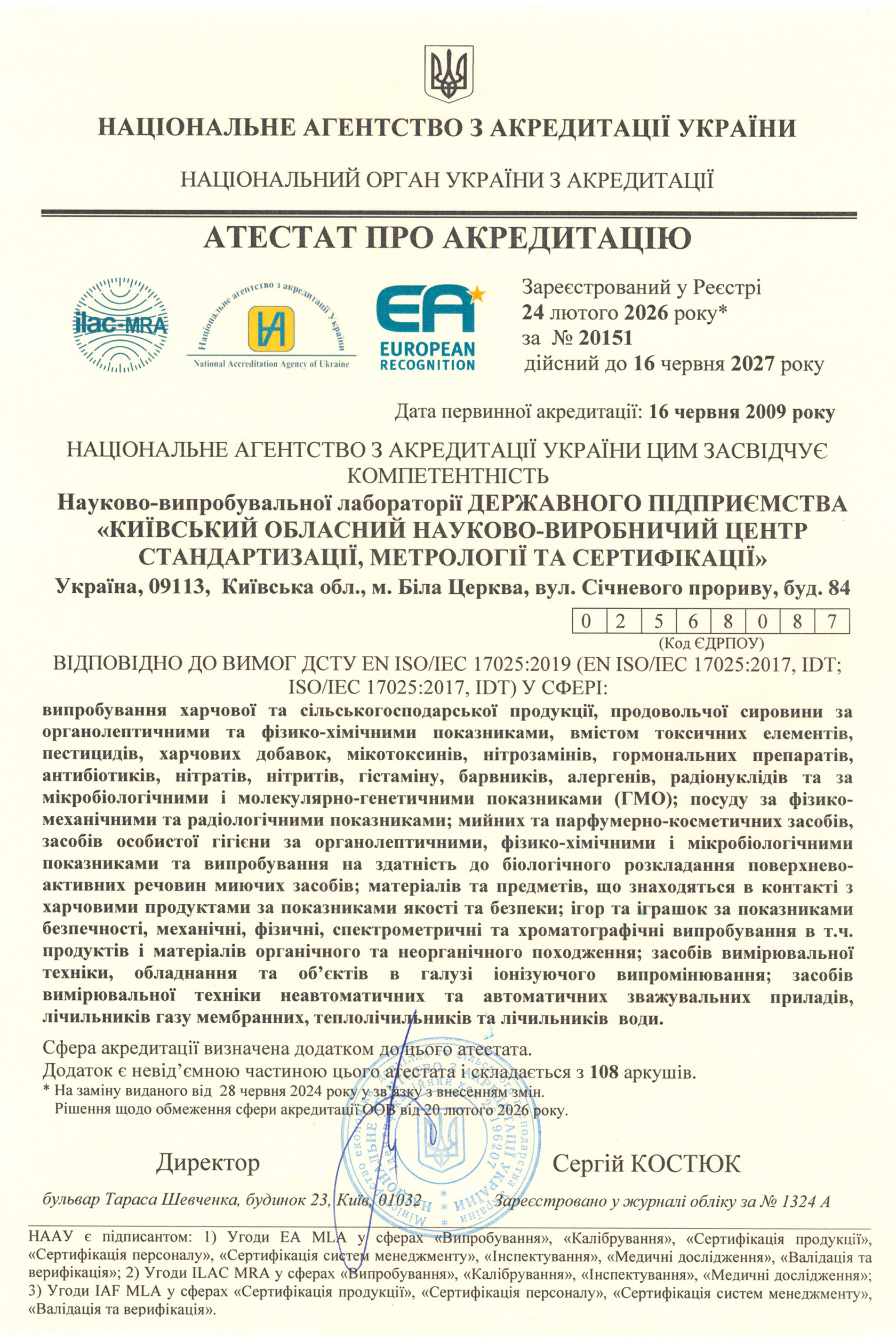 НАЦІОНАЛЬНЕ АГЕНТСТВО З АКРЕДИТАЦІЇ УКРАЇНИ

НАЦІОНАЛЬНИЙ ОРГАН УКРАЇНИ З АКРЕДИТАЦІЇ

АТЕСТАТ ПРО АКРЕДИТАЦІЮ

ilac-MRA

Національне агентство з акредитації України
National Accreditation Agency of Ukraine

EA EUROPEAN RECOGNITION

Зареєстрований у Реєстрі
24 лютого 2026 року*
за № 20151
дійсний до 16 червня 2027 року

Дата первинної акредитації: 16 червня 2009 року

НАЦІОНАЛЬНЕ АГЕНТСТВО З АКРЕДИТАЦІЇ УКРАЇНИ ЦИМ ЗАСВІДЧУЄ КОМПЕТЕНТНІСТЬ
Науково-випробувальної лабораторії ДЕРЖАВНОГО ПІДПРИЄМСТВА «КИЇВСЬКИЙ ОБЛАСНИЙ НАУКОВО-ВИРОБНИЧИЙ ЦЕНТР СТАНДАРТИЗАЦІЇ, МЕТРОЛОГІЇ ТА СЕРТИФІКАЦІЇ»
Україна, 09113, Київська обл., м. Біла Церква, вул. Січневого прориву, буд. 84

| 0 | 2 | 5 | 6 | 8 | 0 | 8 | 7 |
|---|---|---|---|---|---|---|---|

(Код ЄДРПОУ)

ВІДПОВІДНО ДО ВИМОГ ДСТУ EN ISO/IEC 17025:2019 (EN ISO/IEC 17025:2017, IDT; ISO/IEC 17025:2017, IDT) У СФЕРІ:
випробування харчової та сільськогосподарської продукції, продовольчої сировини за органолептичними та фізико-хімічними показниками, вмістом токсичних елементів, пестицидів, харчових добавок, мікотоксинів, нітрозамінів, гормональних препаратів, антибіотиків, нітратів, нітритів, гістаміну, барвників, алергенів, радіонуклідів та за мікробіологічними і молекулярно-генетичними показниками (ГМО); посуду за фізико-механічними та радіологічними показниками; мийних та парфумерно-косметичних засобів, засобів особистої гігієни за органолептичними, фізико-хімічними і мікробіологічними показниками та випробування на здатність до біологічного розкладання поверхнево-активних речовин миючих засобів; матеріалів та предметів, що знаходяться в контакті з харчовими продуктами за показниками якості та безпеки; ігор та іграшок за показниками безпечності, механічні, фізичні, спектрометричні та хроматографічні випробування в т.ч. продуктів і матеріалів органічного та неорганічного походження; засобів вимірювальної техніки, обладнання та об'єктів в галузі іонізуючого випромінювання; засобів вимірювальної техніки неавтоматичних та автоматичних зважувальних приладів, лічильників газу мембранних, теплолічильників та лічильників води.

Сфера акредитації визначена додатком до цього атестата.
Додаток є невід'ємною частиною цього атестата і складається з 108 аркушів.
* На заміну виданого від 28 червня 2024 року у зв'язку з внесенням змін.
Рішення щодо обмеження сфери акредитації ООВ від 20 лютого 2026 року.

Директор Сергій КОСТЮК

бульвар Тараса Шевченка, будинок 23, Київ, 01032 Зареєстровано у журналі обліку за № 1324 А

НААУ є підписантом: 1) Угоди EA MLA у сферах «Випробування», «Калібрування», «Сертифікація продукції», «Сертифікація персоналу», «Сертифікація систем менеджменту», «Інспектування», «Медичні дослідження», «Валідація та верифікація»; 2) Угоди ILAC MRA у сферах «Випробування», «Калібрування», «Інспектування», «Медичні дослідження»; 3) Угоди IAF MLA у сферах «Сертифікація продукції», «Сертифікація персоналу», «Сертифікація систем менеджменту», «Валідація та верифікація».